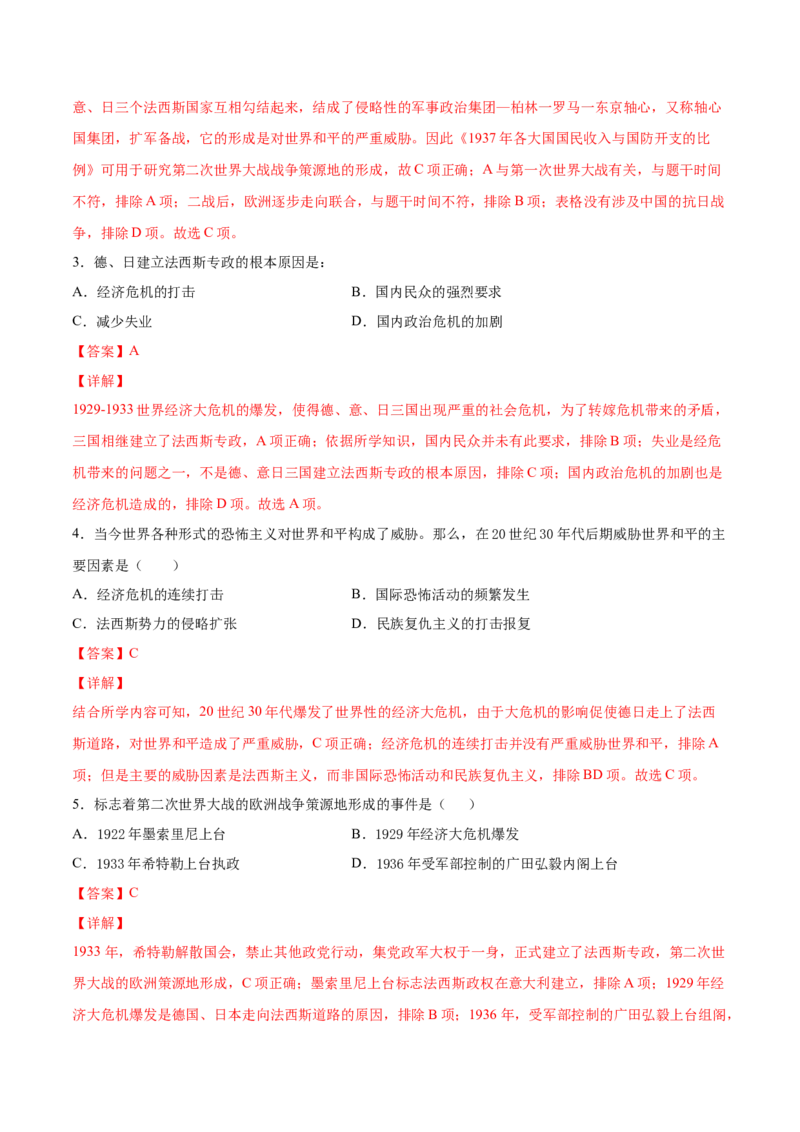 意、日三个法西斯国家互相勾结起来，结成了侵略性的军事政治集团—柏林一罗马一东京轴心，又称轴心国集团，扩军备战，它的形成是对世界和平的严重威胁。因此《1937年各大国国民收入与国防开支的比例》可用于研究第二次世界大战战争策源地的形成，故C项正确；A与第一次世界大战有关，与题干时间不符，排除A项；二战后，欧洲逐步走向联合，与题干时间不符，排除B项；表格没有涉及中国的抗日战争，排除D项。故选C项。

3．德、日建立法西斯专政的根本原因是：

A．经济危机的打击 B．国内民众的强烈要求

C．减少失业 D．国内政治危机的加剧

【答案】A

【详解】

1929-1933世界经济大危机的爆发，使得德、意、日三国出现严重的社会危机，为了转嫁危机带来的矛盾，三国相继建立了法西斯专政，A项正确；依据所学知识，国内民众并未有此要求，排除B项；失业是经危机带来的问题之一，不是德、意日三国建立法西斯专政的根本原因，排除C项；国内政治危机的加剧也是经济危机造成的，排除D项。故选A项。

4．当今世界各种形式的恐怖主义对世界和平构成了威胁。那么，在20世纪30年代后期威胁世界和平的主要因素是（ ）

A．经济危机的连续打击 B．国际恐怖活动的频繁发生

C．法西斯势力的侵略扩张 D．民族复仇主义的打击报复

【答案】C

【详解】

结合所学内容可知，20世纪30年代爆发了世界性的经济大危机，由于大危机的影响促使德日走上了法西斯道路，对世界和平造成了严重威胁，C项正确；经济危机的连续打击并没有严重威胁世界和平，排除A项；但是主要的威胁因素是法西斯主义，而非国际恐怖活动和民族复仇主义，排除BD项。故选C项。

5．标志着第二次世界大战的欧洲战争策源地形成的事件是（ ）

A．1922年墨索里尼上台 B．1929年经济大危机爆发

C．1933年希特勒上台执政 D．1936年受军部控制的广田弘毅内阁上台

【答案】C

【详解】

1933年，希特勒解散国会，禁止其他政党行动，集党政军大权于一身，正式建立了法西斯专政，第二次世界大战的欧洲策源地形成，C项正确；墨索里尼上台标志法西斯政权在意大利建立，排除A项；1929年经济大危机爆发是德国、日本走向法西斯道路的原因，排除B项；1936年，受军部控制的广田弘毅上台组阁，